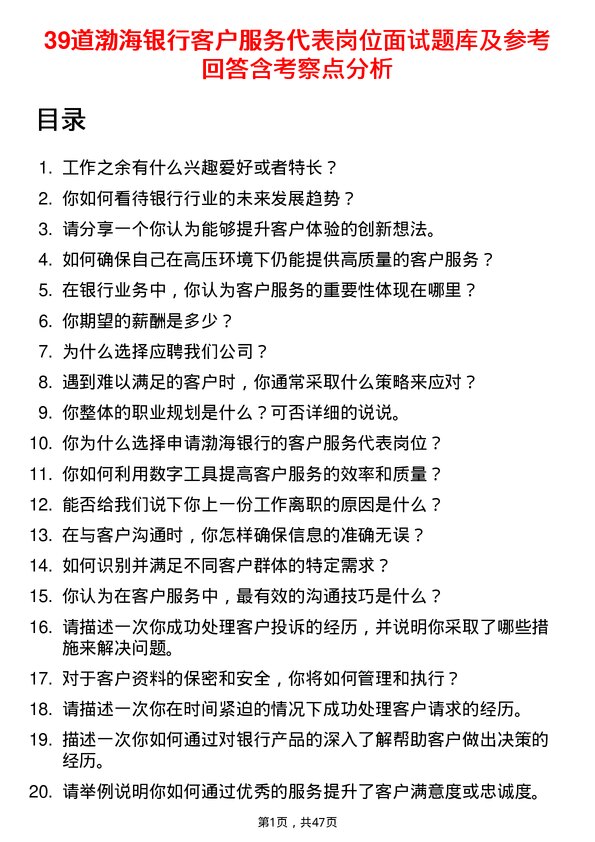 39道渤海银行客户服务代表岗位面试题库及参考回答含考察点分析

目录

1. 工作之余有什么兴趣爱好或者特长？
2. 你如何看待银行行业的未来发展趋势？
3. 请分享一个你认为能够提升客户体验的创新想法。
4. 如何确保自己在高压环境下仍能提供高质量的客户服务？
5. 在银行业务中，你认为客户服务的重要性体现在哪里？
6. 你期望的薪酬是多少？
7. 为什么选择应聘我们公司？
8. 遇到难以满足的客户时，你通常采取什么策略来应对？
9. 你整体的职业规划是什么？可否详细的说说。
10. 你为什么选择申请渤海银行的客户服务代表岗位？
11. 你如何利用数字工具提高客户服务的效率和质量？
12. 能否给我们说下你上一份工作离职的原因是什么？
13. 在与客户沟通时，你怎样确保信息的准确无误？
14. 如何识别并满足不同客户群体的特定需求？
15. 你认为在客户服务中，最有效的沟通技巧是什么？
16. 请描述一次你成功处理客户投诉的经历，并说明你采取了哪些措施来解决问题。
17. 对于客户资料的保密和安全，你将如何管理和执行？
18. 请描述一次你在时间紧迫的情况下成功处理客户请求的经历。
19. 描述一次你如何通过对银行产品的深入了解帮助客户做出决策的经历。
20. 请举例说明你如何通过优秀的服务提升了客户满意度或忠诚度。

第1页，共47页